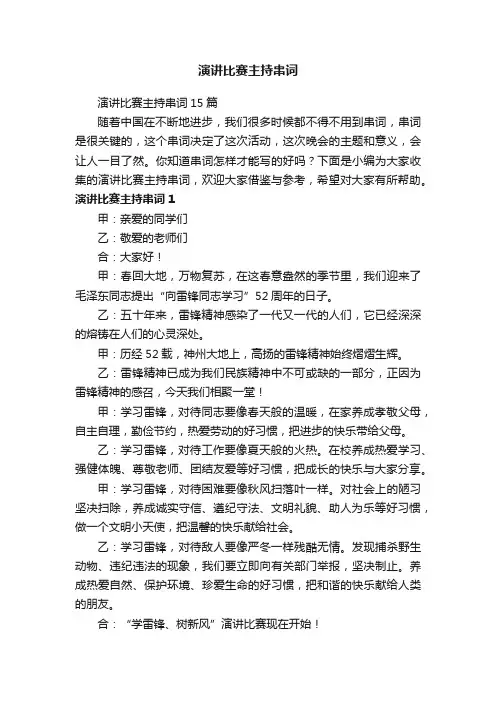 演讲比赛主持串词

演讲比赛主持串词 15 篇

随着中国在不断地进步，我们很多时候都不得不用到串词，串词是很关键的，这个串词决定了这次活动，这次晚会的主题和意义，会让人一目了然。你知道串词怎样才能写的好吗？下面是小编为大家收集的演讲比赛主持串词，欢迎大家借鉴与参考，希望对大家有所帮助。

演讲比赛主持串词 1

甲：亲爱的同学们

乙：敬爱的老师们

合：大家好！

甲：春回大地，万物复苏，在这春意盎然的季节里，我们迎来了毛泽东同志提出“向雷锋同志学习”52 周年的日子。

乙：五十年来，雷锋精神感染了一代又一代的人们，它已经深深的熔铸在人们的心灵深处。

甲：历经 52 载，神州大地上，高扬的雷锋精神始终熠熠生辉。

乙：雷锋精神已成为我们民族精神中不可或缺的一部分，正因为雷锋精神的感召，今天我们相聚一堂！

甲：学习雷锋，对待同志要像春天般的温暖，在家养成孝敬父母，自主自理，勤俭节约，热爱劳动的好习惯，把进步的快乐带给父母。

乙：学习雷锋，对待工作要像夏天般的火热。在校养成热爱学习、强健体魄、尊敬老师、团结友爱等好习惯，把成长的快乐与大家分享。

甲：学习雷锋，对待困难要像秋风扫落叶一样。对社会上的陋习坚决扫除，养成诚实守信、遵纪守法、文明礼貌、助人为乐等好习惯，做一个文明小天使，把温馨的快乐献给社会。

乙：学习雷锋，对待敌人要像严冬一样残酷无情。发现捕杀野生动物、违纪违法的现象，我们要立即向有关部门举报，坚决制止。养成热爱自然、保护环境、珍爱生命的好习惯，把和谐的快乐献给人类的朋友。

合：“学雷锋、树新风”演讲比赛现在开始！